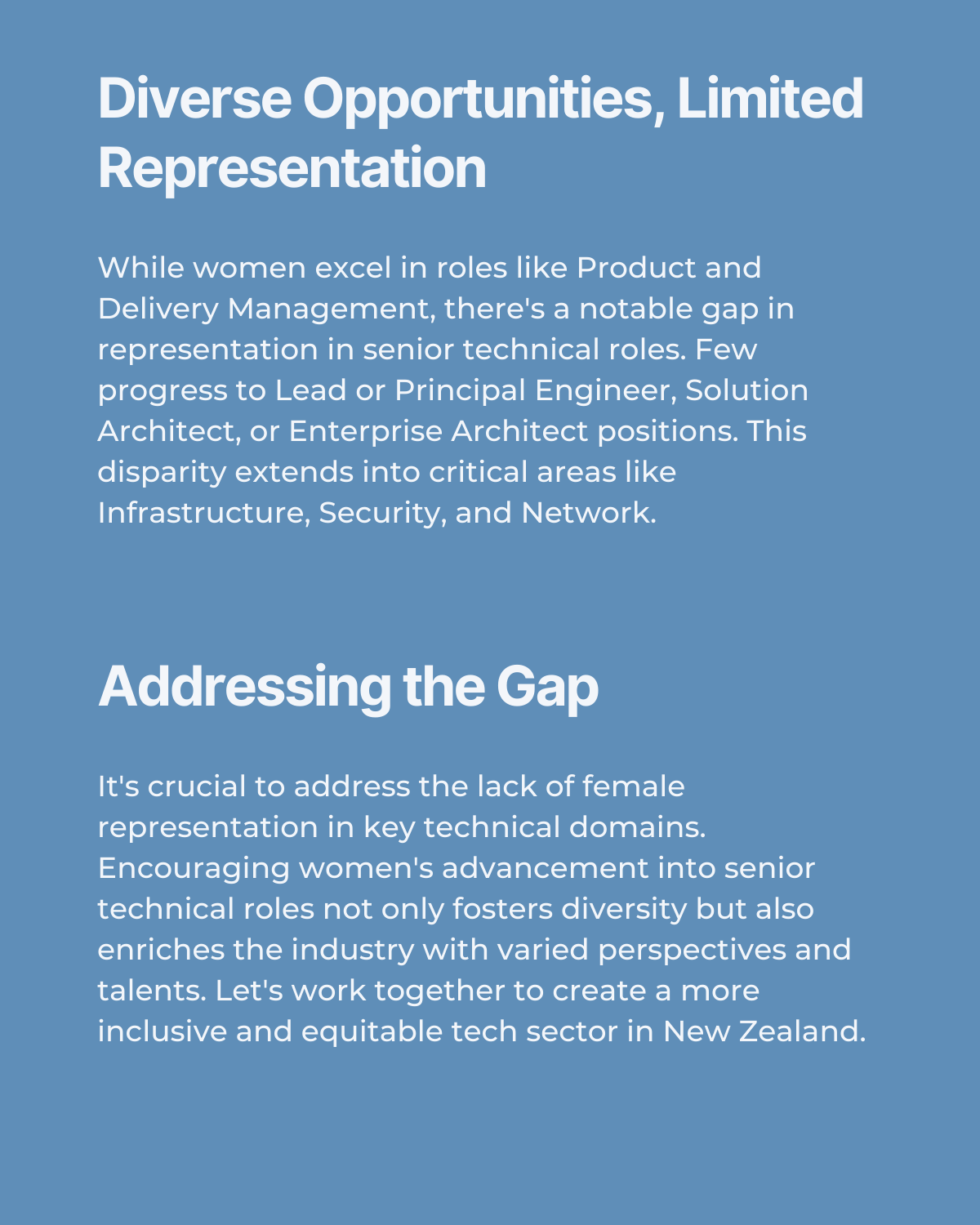 Diverse Opportunities, Limited Representation

While women excel in roles like Product and Delivery Management, there's a notable gap in representation in senior technical roles. Few progress to Lead or Principal Engineer, Solution Architect, or Enterprise Architect positions. This disparity extends into critical areas like Infrastructure, Security, and Network.

Addressing the Gap

It's crucial to address the lack of female representation in key technical domains. Encouraging women's advancement into senior technical roles not only fosters diversity but also enriches the industry with varied perspectives and talents. Let's work together to create a more inclusive and equitable tech sector in New Zealand.